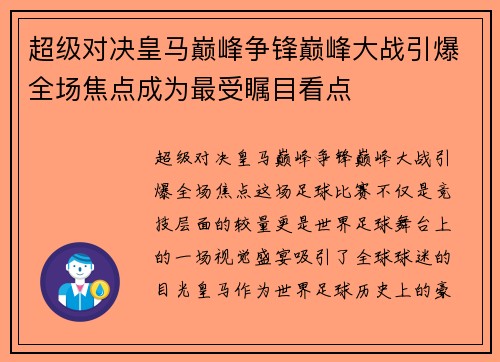 超级对决皇马巅峰争锋巅峰大战引爆全场焦点成为最受瞩目看点

超级对决皇马巅峰争锋巅峰大战引爆全场焦点这场足球比赛不仅是竞技层面的较量更是世界足球舞台上的一场视觉盛宴吸引了全球球迷的目光皇马作为世界足球历史上的豪